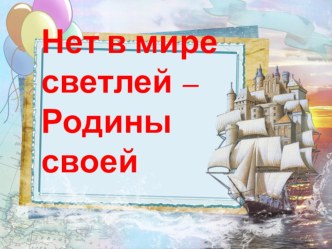 Нет в мире светлей – Родины своей